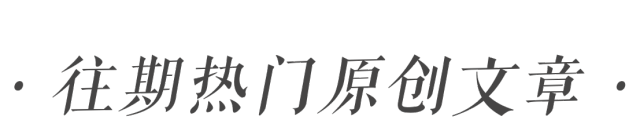 · 往期热门原创文章 ·